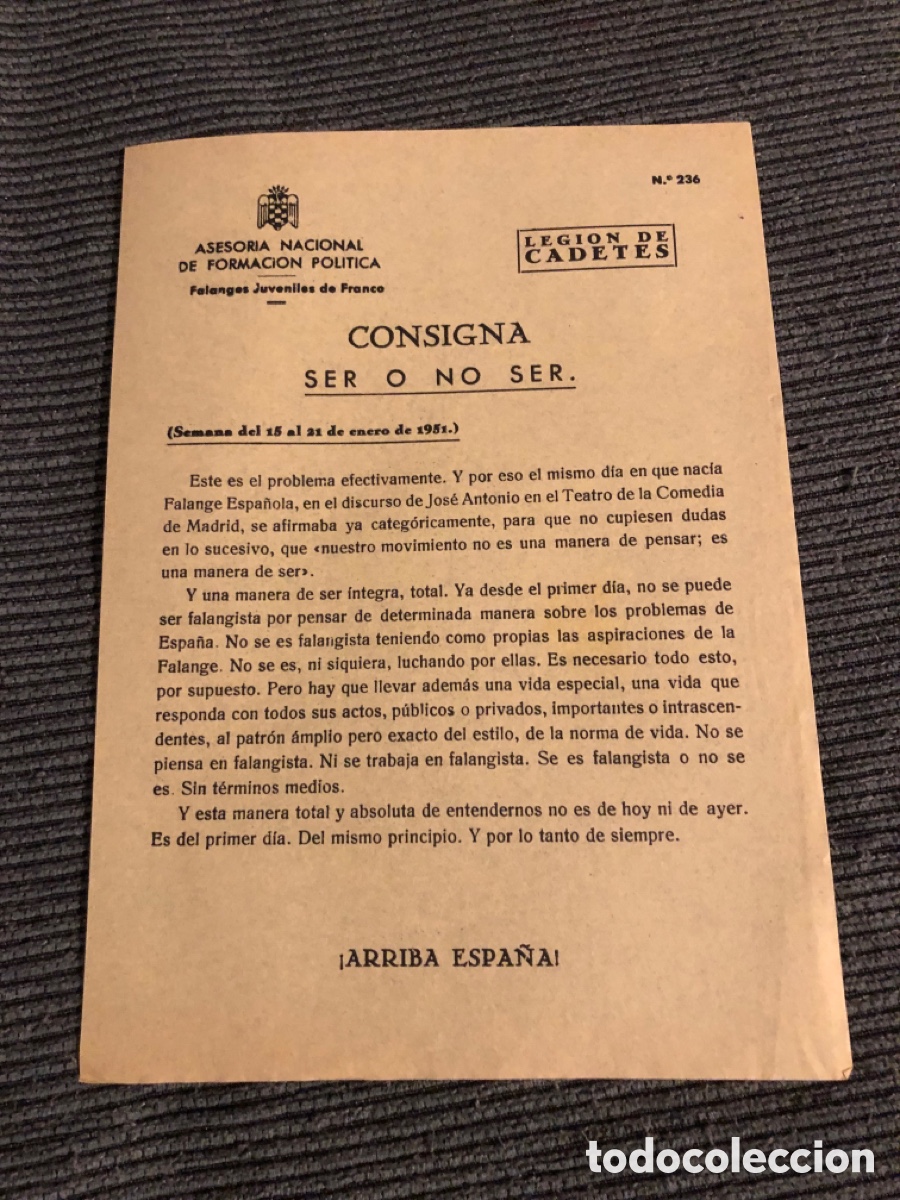 N.º 236

ASESORIA NACIONAL DE FORMACION POLITICA

Falanges Juveniles de Franco

LEGION DE CADETES

CONSIGNA

SER O NO SER.

(Semana del 15 al 21 de enero de 1951.)

Este es el problema efectivamente. Y por eso el mismo día en que nacía Falange Española, en el discurso de José Antonio en el Teatro de la Comedia de Madrid, se afirmaba ya categóricamente, para que no cupiesen dudas en lo sucesivo, que «nuestro movimiento no es una manera de pensar; es una manera de ser».

Y una manera de ser íntegra, total. Ya desde el primer día, no se puede ser falangista por pensar de determinada manera sobre los problemas de España. No se es falangista teniendo como propias las aspiraciones de la Falange. No se es, ni siquiera, luchando por ellas. Es necesario todo esto, por supuesto. Pero hay que llevar además una vida especial, una vida que responda con todos sus actos, públicos o privados, importantes o intrascendentes, al patrón ámplio pero exacto del estilo, de la norma de vida. No se piensa en falangista. Ni se trabaja en falangista. Se es falangista o no se es. Sin términos medios.

Y esta manera total y absoluta de entendernos no es de hoy ni de ayer. Es del primer día. Del mismo principio. Y por lo tanto de siempre.

¡ARRIBA ESPAÑA!

todocoleccion